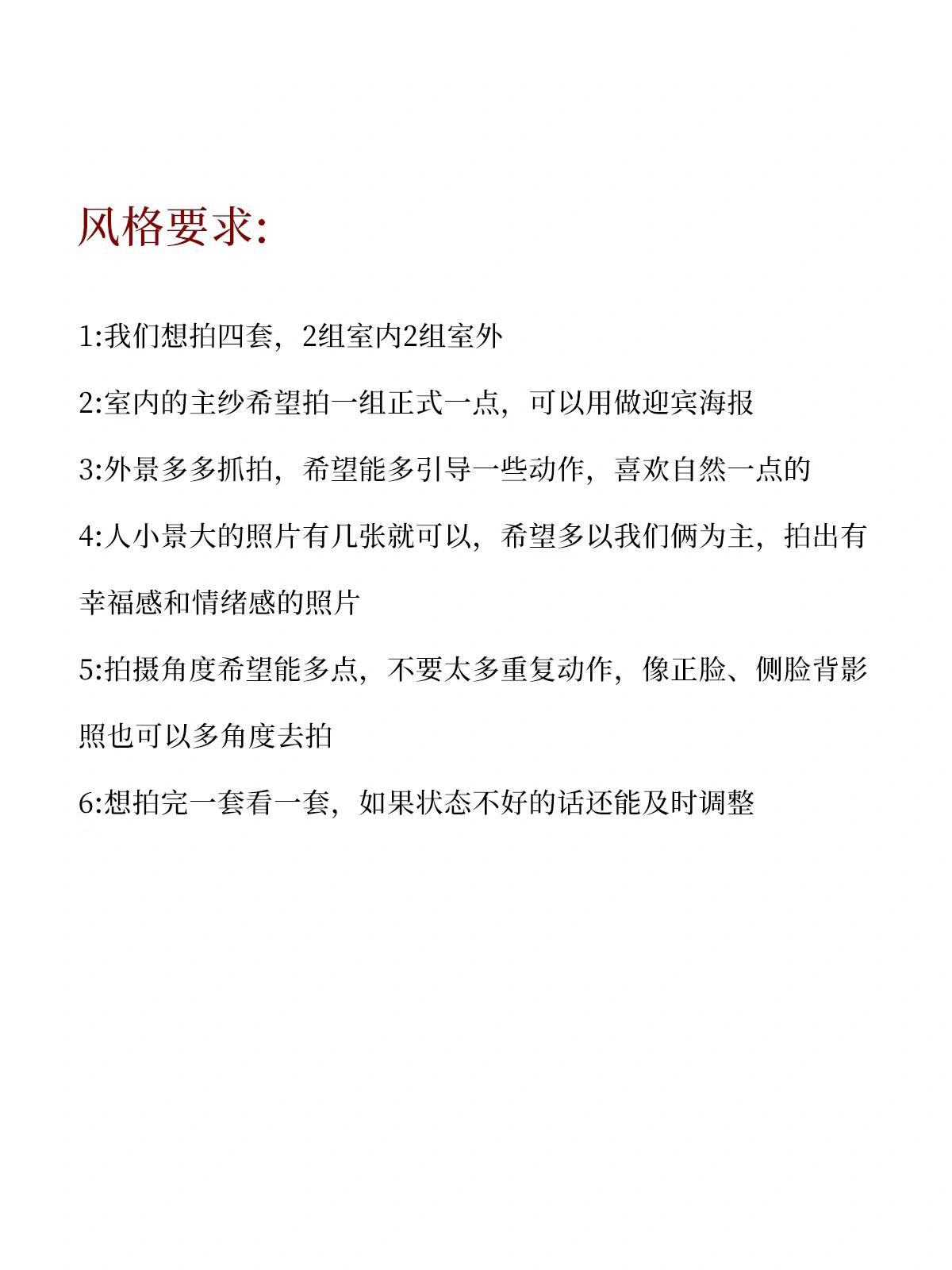 风格要求:

1:我们想拍四套，2组室内2组室外

2:室内的主纱希望拍一组正式一点，可以用做迎宾海报

3:外景多多抓拍，希望能多引导一些动作，喜欢自然一点的

4:人小景大的照片有几张就可以，希望多以我们俩为主，拍出有幸福感和情绪感的照片

5:拍摄角度希望能多点，不要太多重复动作，像正脸、侧脸背影照也可以多角度去拍

6:想拍完一套看一套，如果状态不好的话还能及时调整